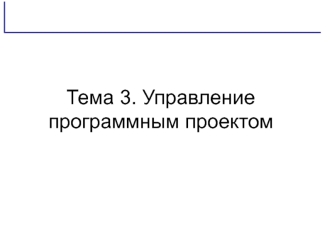 Тема 3. Управление программным проектом